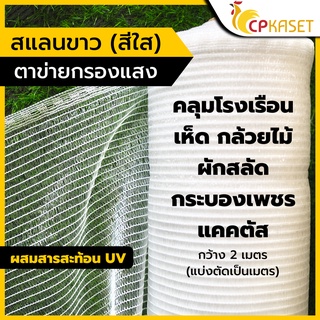 CPKASET

สแลนขาว (สีใส)

ตาข่ายกรองแสง

คลุมโรงเรือน
เห็ด กล้วยไม้
ผักสลัด
กระบองเพชร
แคคตัส

กว้าง 2 เมตร
(แบ่งตัดเป็นเมตร)

ผสมสารสะท้อน UV